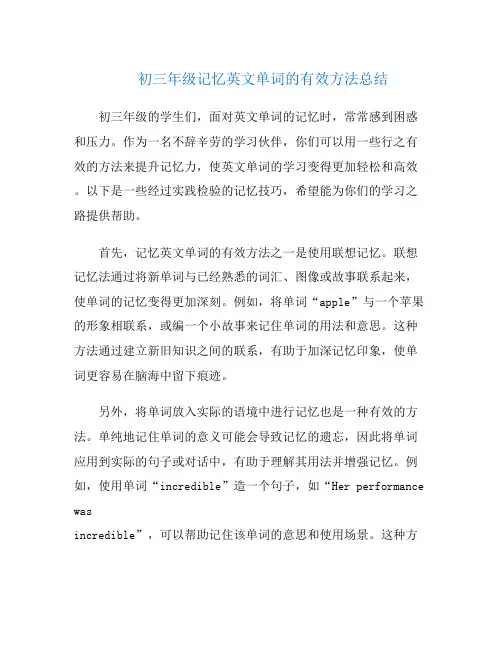 初三年级记忆英文单词的有效方法总结

初三年级的学生们，面对英文单词的记忆时，常常感到困惑和压力。作为一名不辞辛劳的学习伙伴，你们可以用一些行之有效的方法来提升记忆力，使英文单词的学习变得更加轻松和高效。以下是一些经过实践检验的记忆技巧，希望能为你们的学习之路提供帮助。

首先，记忆英文单词的有效方法之一是使用联想记忆。联想记忆法通过将新单词与已经熟悉的词汇、图像或故事联系起来，使单词的记忆变得更加深刻。例如，将单词“apple”与一个苹果的形象相联系，或编一个小故事来记住单词的用法和意思。这种方法通过建立新旧知识之间的联系，有助于加深记忆印象，使单词更容易在脑海中留下痕迹。

另外，将单词放入实际的语境中进行记忆也是一种有效的方法。单纯地记住单词的意义可能会导致记忆的遗忘，因此将单词应用到实际的句子或对话中，有助于理解其用法并增强记忆。例如，使用单词“incredible”造一个句子，如“Her performance was
incredible”，可以帮助记住该单词的意思和使用场景。这种方